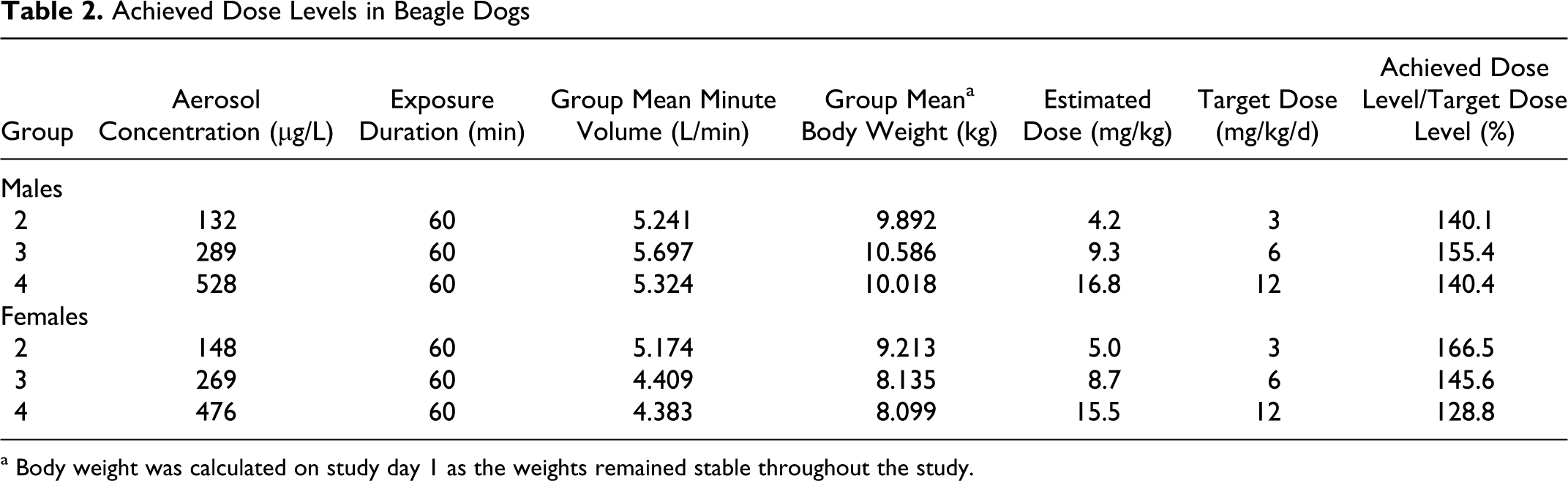 Table 2. Achieved Dose Levels in Beagle Dogs

| Group | Aerosol Concentration (μg/L) | Exposure Duration (min) | Group Mean Minute Volume (L/min) | Group Mean$^{a}$ Body Weight (kg) | Estimated Dose (mg/kg) | Target Dose (mg/kg/d) | Achieved Dose Level/Target Dose Level (%) |
|---|---|---|---|---|---|---|---|
| Males | | | | | | | |
| 2 | 132 | 60 | 5.241 | 9.892 | 4.2 | 3 | 140.1 |
| 3 | 289 | 60 | 5.697 | 10.586 | 9.3 | 6 | 155.4 |
| 4 | 528 | 60 | 5.324 | 10.018 | 16.8 | 12 | 140.4 |
| Females | | | | | | | |
| 2 | 148 | 60 | 5.174 | 9.213 | 5.0 | 3 | 166.5 |
| 3 | 269 | 60 | 4.409 | 8.135 | 8.7 | 6 | 145.6 |
| 4 | 476 | 60 | 4.383 | 8.099 | 15.5 | 12 | 128.8 |

$^{a}$ Body weight was calculated on study day 1 as the weights remained stable throughout the study.